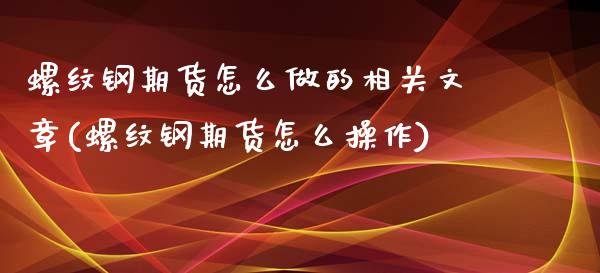 螺纹钢期货怎么做的相关文章(螺纹钢期货怎么操作)